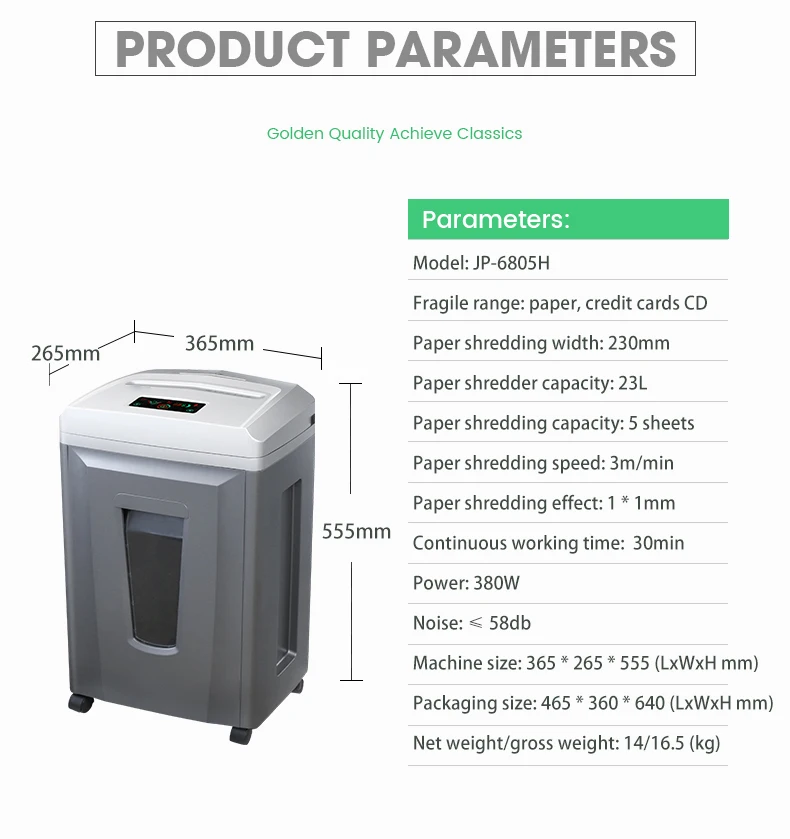 PRODUCT PARAMETERS

Golden Quality Achieve Classics

265mm

365mm

555mm

Parameters:

Model: JP-6805H

Fragile range: paper, credit cards CD

Paper shredding width: 230mm

Paper shredder capacity: 23L

Paper shredding capacity: 5 sheets

Paper shredding speed: 3m/min

Paper shredding effect: 1 * 1mm

Continuous working time: 30min

Power: 380W

Noise: ≤ 58db

Machine size: 365 * 265 * 555 (LxWxH mm)

Packaging size: 465 * 360 * 640 (LxWxH mm)

Net weight/gross weight: 14/16.5 (kg)